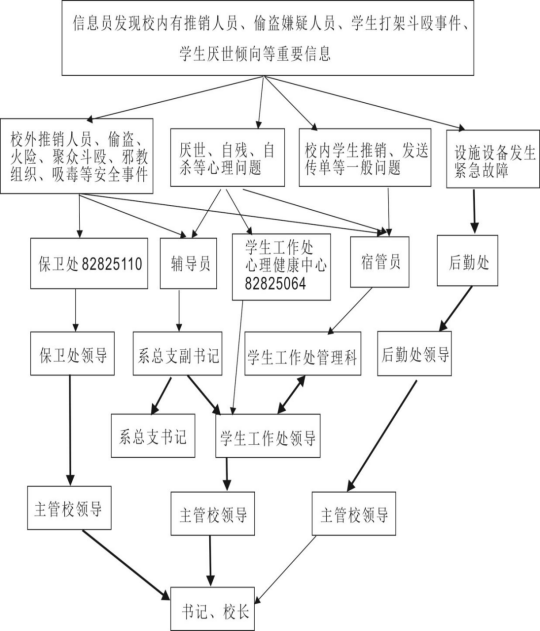 信息员发现校内有推销人员、偷盗嫌疑人员、学生打架斗殴事件、学生厌世倾向等重要信息

校外推销人员、偷盗、火险、聚众斗殴、邪教组织、吸毒等安全事件

厌世、自残、自杀等心理问题

校内学生推销、发送传单等一般问题

设施设备发生紧急故障

保卫处 82825110

辅导员

学生工作处心理健康中心 82825064

宿管员

后勤处

保卫处领导

系总支副书记

学生工作处管理科

后勤处领导

系总支书记

学生工作处领导

主管校领导

主管校领导

主管校领导

书记、校长